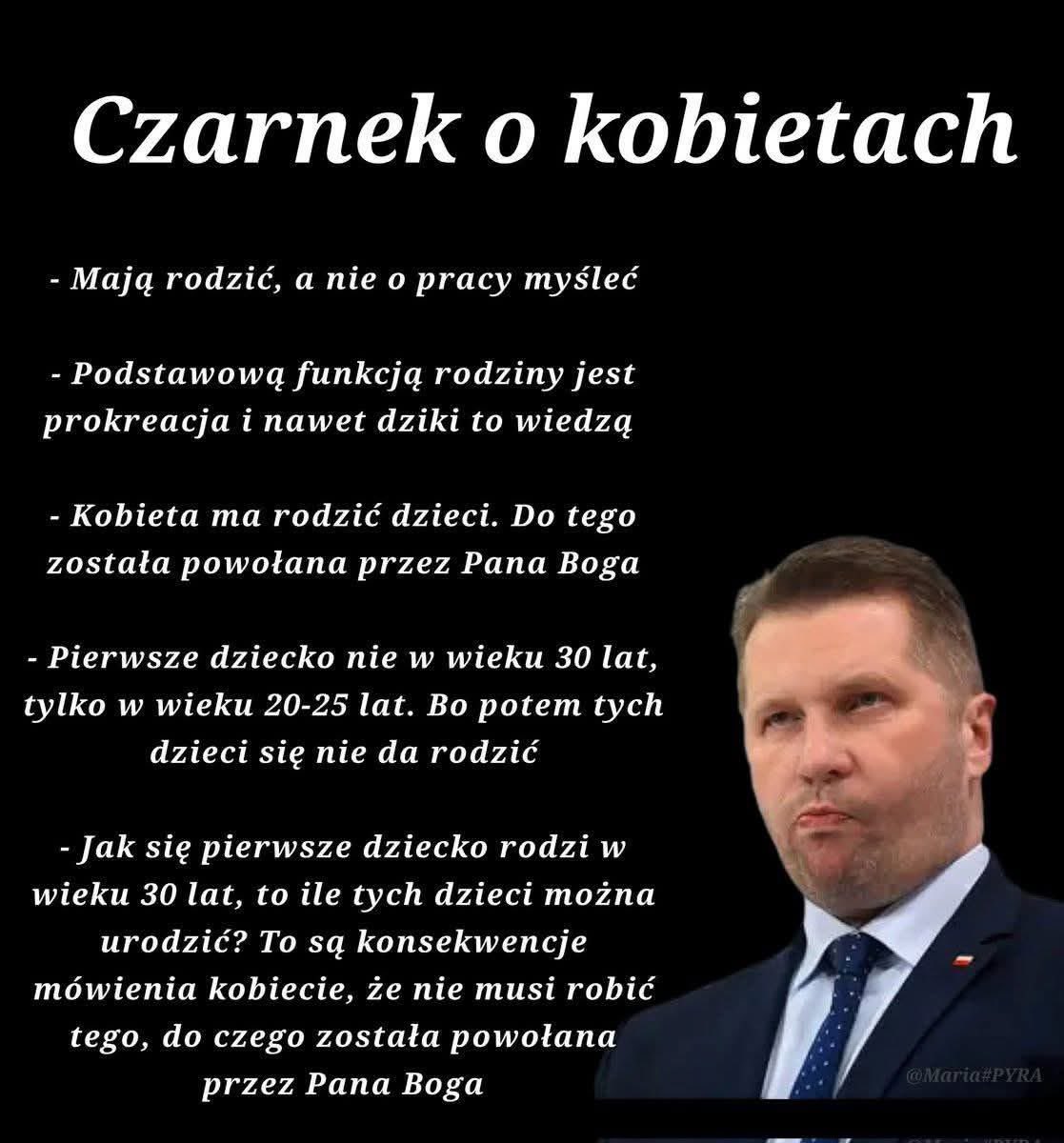 Czarnek o kobietach

- Mają rodzić, a nie o pracy myśleć

- Podstawową funkcją rodziny jest prokreacja i nawet dziki to wiedzą

- Kobieta ma rodzić dzieci. Do tego została powołana przez Pana Boga

- Pierwsze dziecko nie w wieku 30 lat, tylko w wieku 20-25 lat. Bo potem tych dzieci się nie da rodzić

- Jak się pierwsze dziecko rodzi w wieku 30 lat, to ile tych dzieci można urodzić? To są konsekwencje mówienia kobiecie, że nie musi robić tego, do czego została powołana przez Pana Boga

@Maria#PYRA